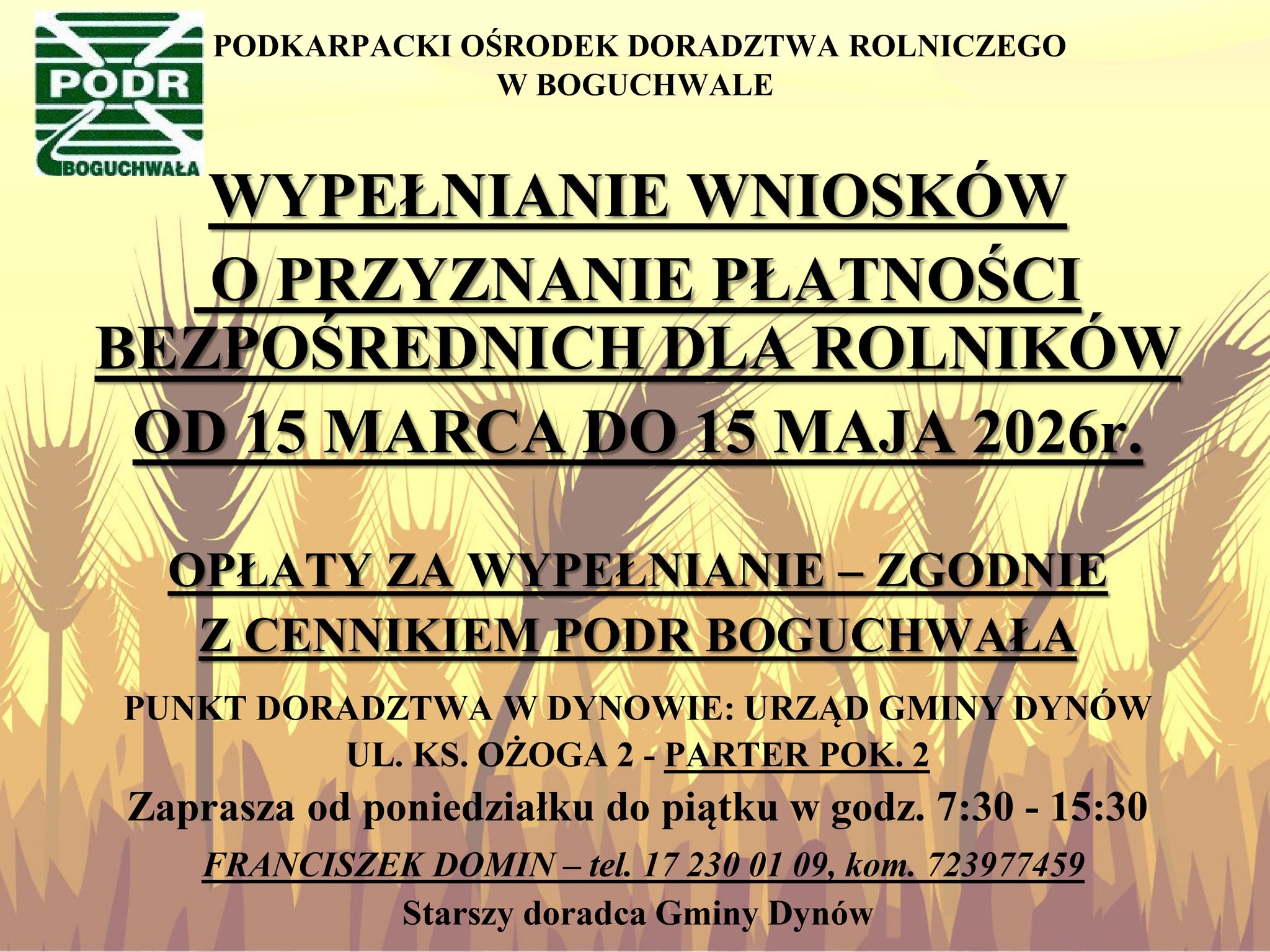 PODR
BOGUCHWAŁA

PODKARPACKI OŚRODEK DORADZTWA ROLNICZEGO W BOGUCHWALE

WYPEŁNIANIE WNIOSKÓW O PRZYZNANIE PŁATNOŚCI BEZPOŚREDNICH DLA ROLNIKÓW

OD 15 MARCA DO 15 MAJA 2026r.

OPŁATY ZA WYPEŁNIANIE – ZGODNIE Z CENNIKIEM PODR BOGUCHWAŁA

PUNKT DORADZTWA W DYNOWIE: URZĄD GMINY DYNÓW
UL. KS. OŻOGA 2 - PARTER POK. 2

Zaprasza od poniedziałku do piątku w godz. 7:30 - 15:30

FRANCISZEK DOMIN – tel. 17 230 01 09, kom. 723977459

Starszy doradca Gminy Dynów